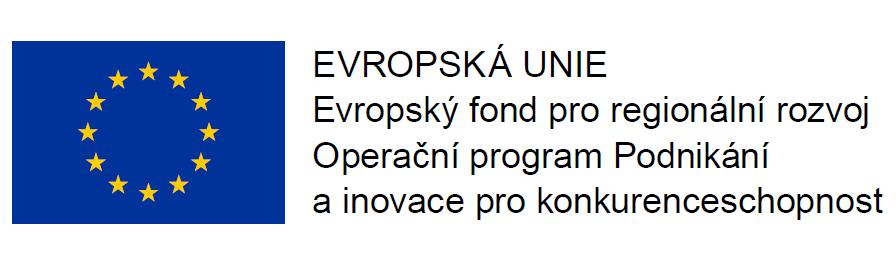 EVROPSKÁ UNIE
Evropský fond pro regionální rozvoj
Operační program Podnikání a inovace pro konkurenceschopnost